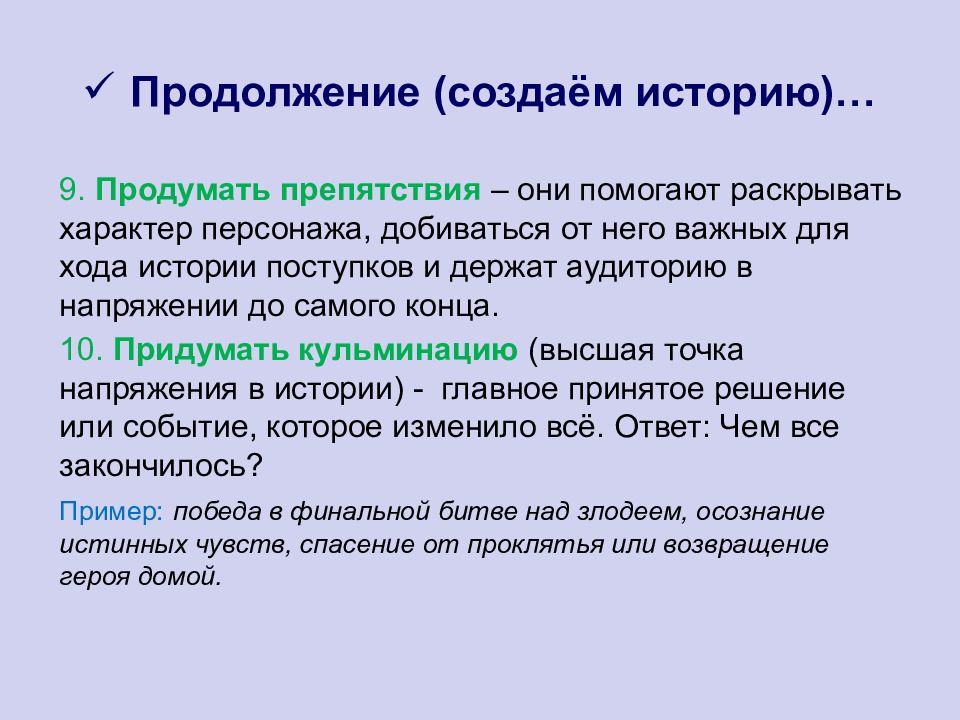 ✓ Продолжение (создаём историю)…

9. Продумать препятствия – они помогают раскрывать характер персонажа, добиваться от него важных для хода истории поступков и держат аудиторию в напряжении до самого конца.

10. Придумать кульминацию (высшая точка напряжения в истории) - главное принятое решение или событие, которое изменило всё. Ответ: Чем все закончилось?

Пример: победа в финальной битве над злодеем, осознание истинных чувств, спасение от проклятья или возвращение героя домой.